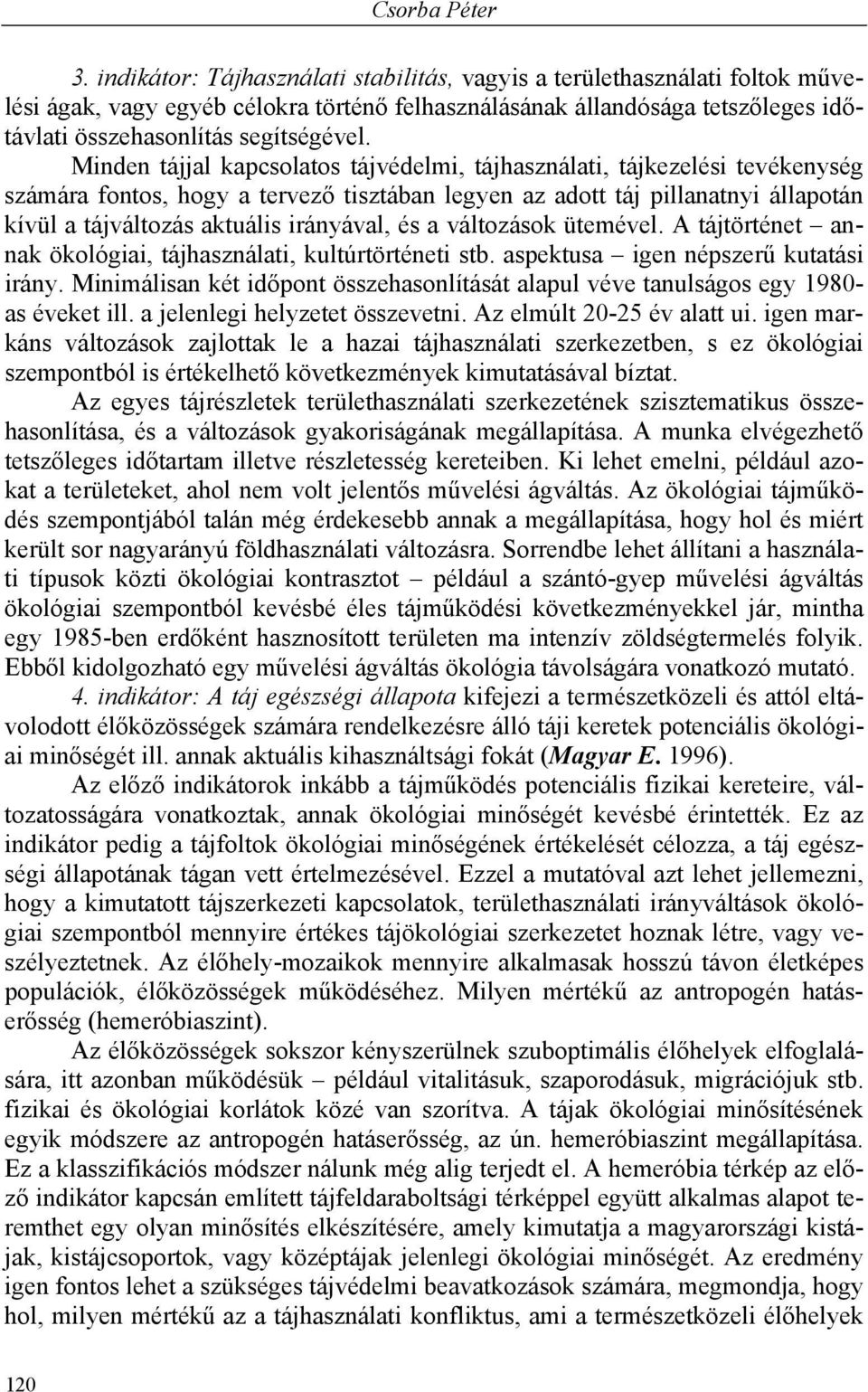 Csorba Péter

3. indikátor: Tájhasználati stabilitás, vagyis a területhasználati foltok művelési ágak, vagy egyéb célokra történő felhasználásának állandósága tetszőleges időtávlati összehasonlítás segítségével.

Minden tájjal kapcsolatos tájvédelmi, tájhasználati, tájkezelési tevékenység számára fontos, hogy a tervező tisztában legyen az adott táj pillanatnyi állapotán kívül a tájváltozás aktuális irányával, és a változások ütemével. A tájtörténet – annak ökológiai, tájhasználati, kultúrtörténeti stb. aspektusa – igen népszerű kutatási irány. Minimálisan két időpont összehasonlítását alapul véve tanulságos egy 1980-as éveket ill. a jelenlegi helyzetet összevetni. Az elmúlt 20-25 év alatt ui. igen markáns változások zajlottak le a hazai tájhasználati szerkezetben, s ez ökológiai szempontból is értékelhető következmények kimutatásával bíztat.

Az egyes tájrészletek területhasználati szerkezetének szisztematikus összehasonlítása, és a változások gyakoriságának megállapítása. A munka elvégezhető tetszőleges időtartam illetve részletesség kereteiben. Ki lehet emelni, például azokat a területeket, ahol nem volt jelentős művelési ágváltás. Az ökológiai tájműködés szempontjából talán még érdekesebb annak a megállapítása, hogy hol és miért került sor nagyarányú földhasználati változásra. Sorrendbe lehet állítani a használati típusok közti ökológiai kontrasztot – például a szántó-gyep művelési ágváltás ökológiai szempontból kevésbé éles tájműködési következményekkel jár, mintha egy 1985-ben erdőként hasznosított területen ma intenzív zöldségtermelés folyik. Ebből kidolgozható egy művelési ágváltás ökológia távolságára vonatkozó mutató.

4. indikátor: A táj egészségi állapota kifejezi a természetközeli és attól eltávolodott élőközösségek számára rendelkezésre álló táji keretek potenciális ökológiai minőségét ill. annak aktuális kihasználtsági fokát (Magyar E. 1996).

Az előző indikátorok inkább a tájműködés potenciális fizikai kereteire, változatosságára vonatkoztak, annak ökológiai minőségét kevésbé érintették. Ez az indikátor pedig a tájfoltok ökológiai minőségének értékelését célozza, a táj egészségi állapotának tágan vett értelmezésével. Ezzel a mutatóval azt lehet jellemezni, hogy a kimutatott tájszerkezeti kapcsolatok, területhasználati irányváltások ökológiai szempontból mennyire értékes tájökológiai szerkezetet hoznak létre, vagy veszélyeztetnek. Az élőhely-mozaikok mennyire alkalmasak hosszú távon életképes populációk, élőközösségek működéséhez. Milyen mértékű az antropogén hatáserősség (hemeróbiaszint).

Az élőközösségek sokszor kényszerülnek szuboptimális élőhelyek elfoglalására, itt azonban működésük – például vitalitásuk, szaporodásuk, migrációjuk stb. fizikai és ökológiai korlátok közé van szorítva. A tájak ökológiai minősítésének egyik módszere az antropogén hatáserősség, az ún. hemeróbiaszint megállapítása. Ez a klasszifikációs módszer nálunk még alig terjedt el. A hemeróbia térkép az előző indikátor kapcsán említett tájfeldaraboltsági térképpel együtt alkalmas alapot teremthet egy olyan minősítés elkészítésére, amely kimutatja a magyarországi kistájak, kistájcsoportok, vagy középtájak jelenlegi ökológiai minőségét. Az eredmény igen fontos lehet a szükséges tájvédelmi beavatkozások számára, megmondja, hogy hol, milyen mértékű az a tájhasználati konfliktus, ami a természetközeli élőhelyek

120